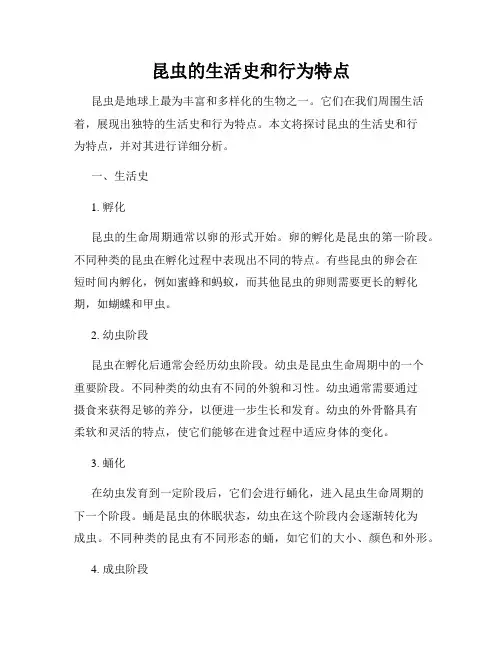 昆虫的生活史和行为特点

昆虫是地球上最为丰富和多样化的生物之一。它们在我们周围生活着，展现出独特的生活史和行为特点。本文将探讨昆虫的生活史和行为特点，并对其进行详细分析。

一、生活史

1. 孵化

昆虫的生命周期通常以卵的形式开始。卵的孵化是昆虫的第一阶段。不同种类的昆虫在孵化过程中表现出不同的特点。有些昆虫的卵会在短时间内孵化，例如蜜蜂和蚂蚁，而其他昆虫的卵则需要更长的孵化期，如蝴蝶和甲虫。

2. 幼虫阶段

昆虫在孵化后通常会经历幼虫阶段。幼虫是昆虫生命周期中的一个重要阶段。不同种类的幼虫有不同的外貌和习性。幼虫通常需要通过摄食来获得足够的养分，以便进一步生长和发育。幼虫的外骨骼具有柔软和灵活的特点，使它们能够在进食过程中适应身体的变化。

3. 蛹化

在幼虫发育到一定阶段后，它们会进行蛹化，进入昆虫生命周期的下一个阶段。蛹是昆虫的休眠状态，幼虫在这个阶段内会逐渐转化为成虫。不同种类的昆虫有不同形态的蛹，如它们的大小、颜色和外形。

4. 成虫阶段